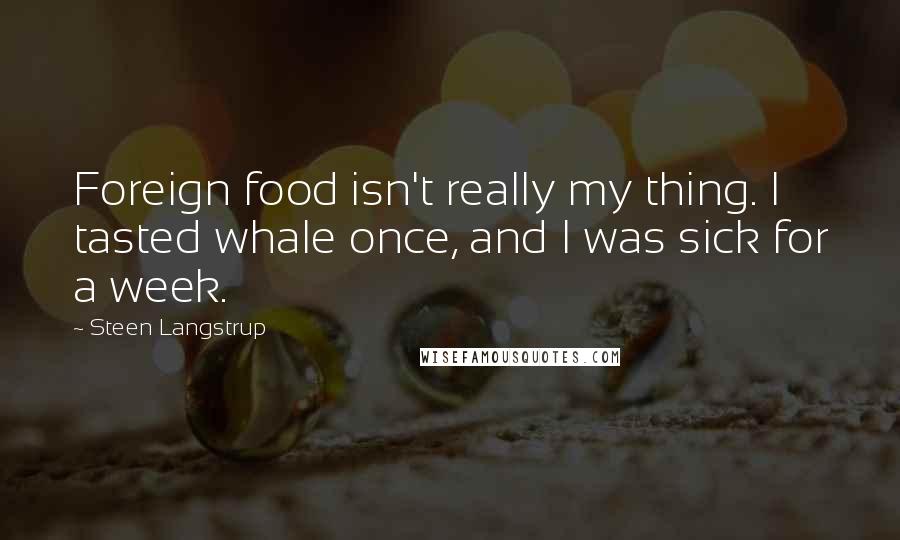 Foreign food isn't really my thing. I tasted whale once, and I was sick for a week.

~ Steen Langstrup

WISEFAMOUSQUOTES.COM